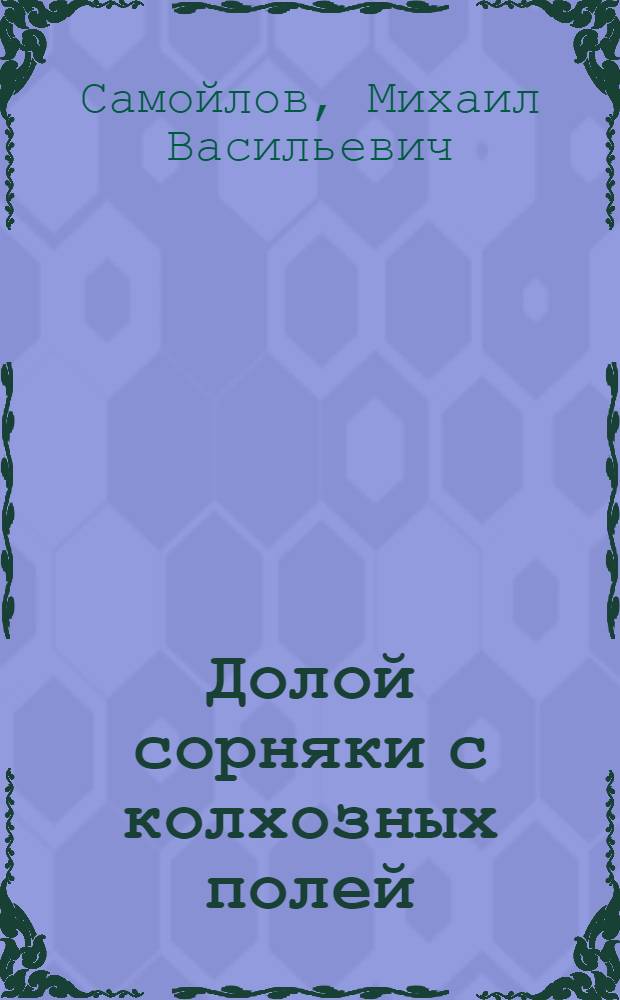 Самойлов, Михаил Васильевич

Долой сорняки с колхозных полей